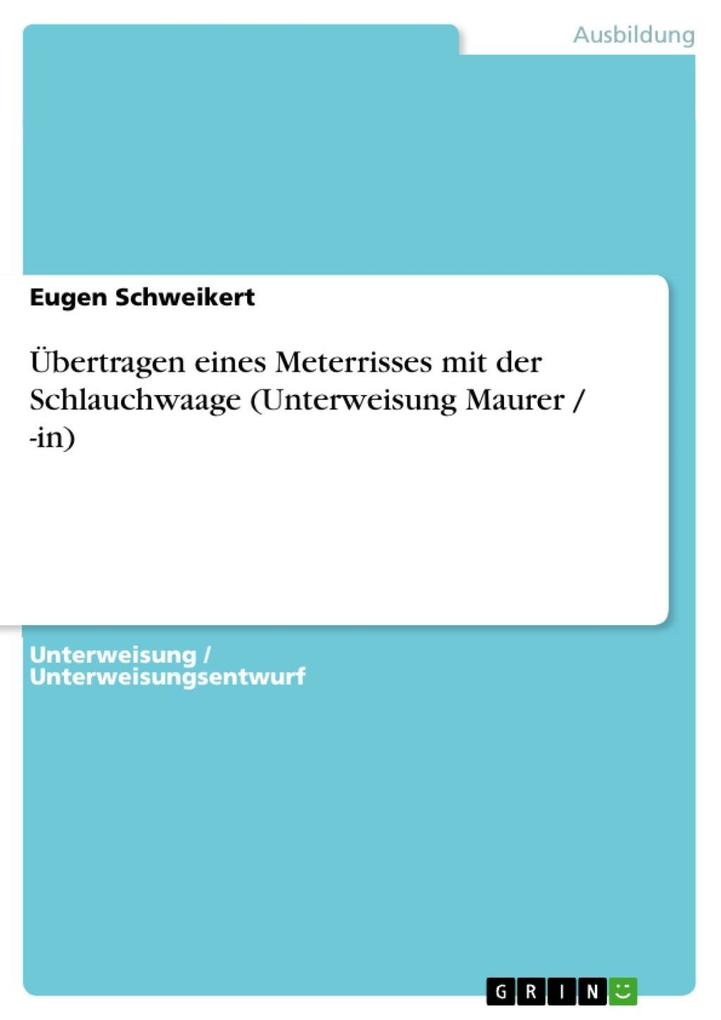 Ausbildung

Eugen Schweikert

Übertragen eines Meterrisses mit der Schlauchwaage (Unterweisung Maurer / -in)

Unterweisung / Unterweisungsentwurf

GRIN